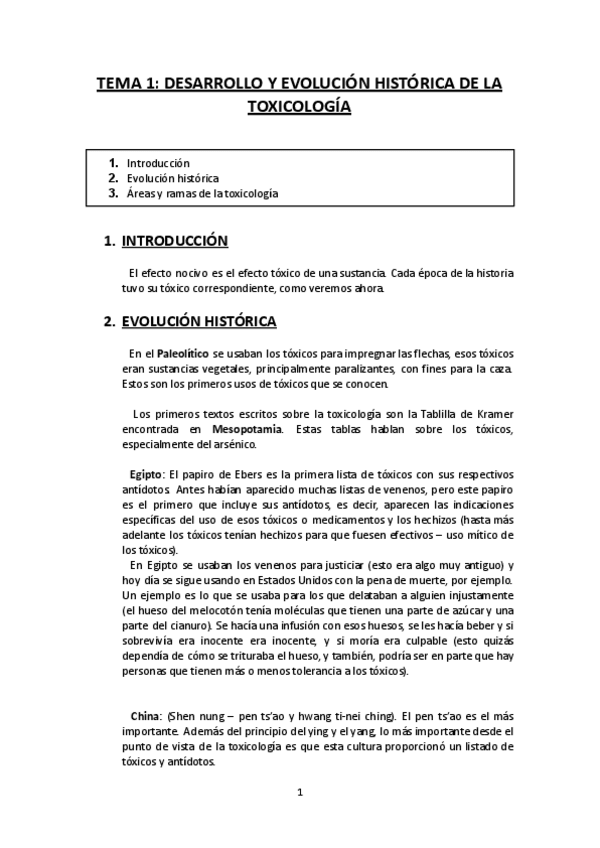 TEMA 1: DESARROLLO Y EVOLUCIÓN HISTÓRICA DE LA TOXICOLOGÍA

1. Introducción
2. Evolución histórica
3. Áreas y ramas de la toxicología

1. INTRODUCCIÓN

El efecto nocivo es el efecto tóxico de una sustancia. Cada época de la historia tuvo su tóxico correspondiente, como veremos ahora.

2. EVOLUCIÓN HISTÓRICA

En el Paleolítico se usaban los tóxicos para impregnar las flechas, esos tóxicos eran sustancias vegetales, principalmente paralizantes, con fines para la caza. Estos son los primeros usos de tóxicos que se conocen.

Los primeros textos escritos sobre la toxicología son la Tablilla de Kramer encontrada en Mesopotamia. Estas tablas hablan sobre los tóxicos, especialmente del arsénico.

Egipto: El papiro de Ebers es la primera lista de tóxicos con sus respectivos antídotos. Antes habían aparecido muchas listas de venenos, pero este papiro es el primero que incluye sus antídotos, es decir, aparecen las indicaciones específicas del uso de esos tóxicos o medicamentos y los hechizos (hasta más adelante los tóxicos tenían hechizos para que fuesen efectivos – uso mítico de los tóxicos).
En Egipto se usaban los venenos para justiciar (esto era algo muy antiguo) y hoy día se sigue usando en Estados Unidos con la pena de muerte, por ejemplo. Un ejemplo es lo que se usaba para los que delataban a alguien injustamente (el hueso del melocotón tenía moléculas que tienen una parte de azúcar y una parte del cianuro). Se hacía una infusión con esos huesos, se les hacía beber y si sobrevivía era inocente era inocente, y si moría era culpable (esto quizás dependía de cómo se trituraba el hueso, y también, podría ser en parte que hay personas que tienen más o menos tolerancia a los tóxicos).

China: (Shen nung – pen ts'ao y hwang ti-nei ching). El pen ts'ao es el más importante. Además del principio del ying y el yang, lo más importante desde el punto de vista de la toxicología es que esta cultura proporcionó un listado de tóxicos y antídotos.

1